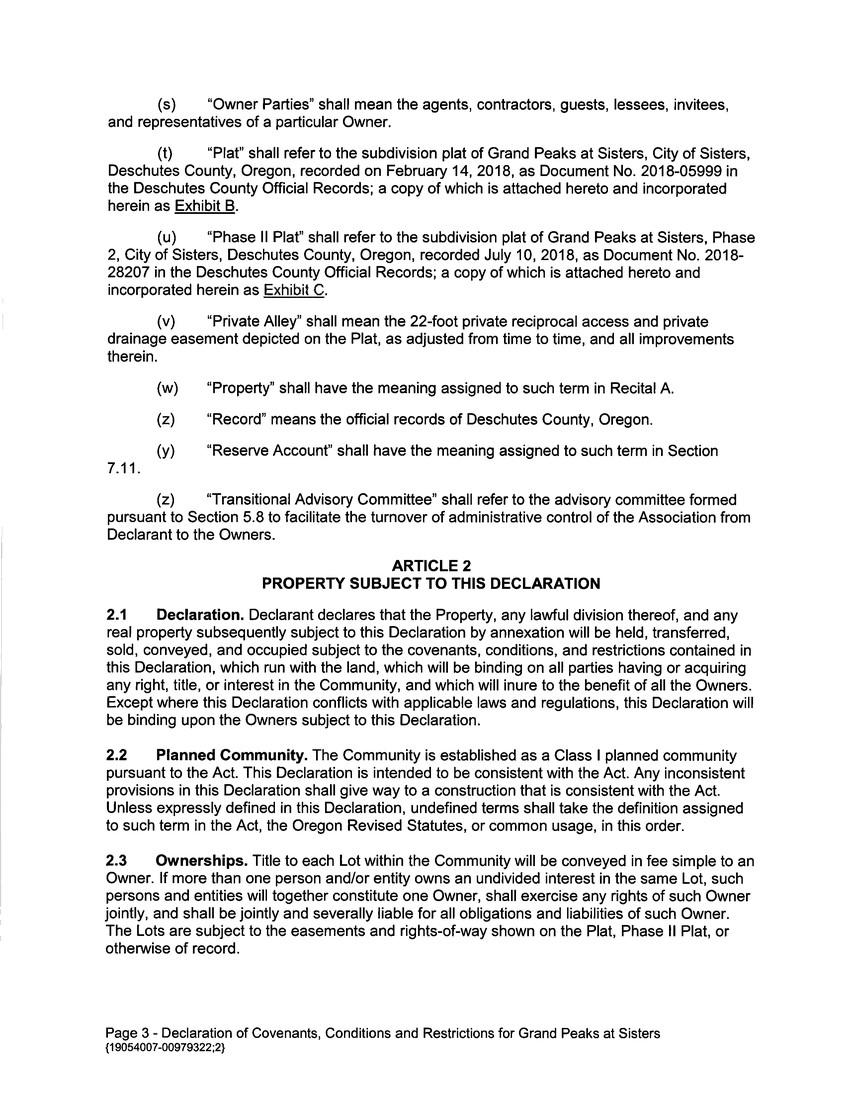 (s) "Owner Parties" shall mean the agents, contractors, guests, lessees, invitees, and representatives of a particular Owner.

(t) "Plat" shall refer to the subdivision plat of Grand Peaks at Sisters, City of Sisters, Deschutes County, Oregon, recorded on February 14, 2018, as Document No. 2018-05999 in the Deschutes County Official Records; a copy of which is attached hereto and incorporated herein as Exhibit B.

(u) "Phase II Plat" shall refer to the subdivision plat of Grand Peaks at Sisters, Phase 2, City of Sisters, Deschutes County, Oregon, recorded July 10, 2018, as Document No. 2018-28207 in the Deschutes County Official Records; a copy of which is attached hereto and incorporated herein as Exhibit C.

(v) "Private Alley" shall mean the 22-foot private reciprocal access and private drainage easement depicted on the Plat, as adjusted from time to time, and all improvements therein.

(w) "Property" shall have the meaning assigned to such term in Recital A.

(z) "Record" means the official records of Deschutes County, Oregon.

(y) "Reserve Account" shall have the meaning assigned to such term in Section 7.11.

(z) "Transitional Advisory Committee" shall refer to the advisory committee formed pursuant to Section 5.8 to facilitate the turnover of administrative control of the Association from Declarant to the Owners.

ARTICLE 2
PROPERTY SUBJECT TO THIS DECLARATION

2.1 Declaration. Declarant declares that the Property, any lawful division thereof, and any real property subsequently subject to this Declaration by annexation will be held, transferred, sold, conveyed, and occupied subject to the covenants, conditions, and restrictions contained in this Declaration, which run with the land, which will be binding on all parties having or acquiring any right, title, or interest in the Community, and which will inure to the benefit of all the Owners. Except where this Declaration conflicts with applicable laws and regulations, this Declaration will be binding upon the Owners subject to this Declaration.

2.2 Planned Community. The Community is established as a Class I planned community pursuant to the Act. This Declaration is intended to be consistent with the Act. Any inconsistent provisions in this Declaration shall give way to a construction that is consistent with the Act. Unless expressly defined in this Declaration, undefined terms shall take the definition assigned to such term in the Act, the Oregon Revised Statutes, or common usage, in this order.

2.3 Ownerships. Title to each Lot within the Community will be conveyed in fee simple to an Owner. If more than one person and/or entity owns an undivided interest in the same Lot, such persons and entities will together constitute one Owner, shall exercise any rights of such Owner jointly, and shall be jointly and severally liable for all obligations and liabilities of such Owner. The Lots are subject to the easements and rights-of-way shown on the Plat, Phase II Plat, or otherwise of record.

Page 3 - Declaration of Covenants, Conditions and Restrictions for Grand Peaks at Sisters
{19054007-00979322;2}